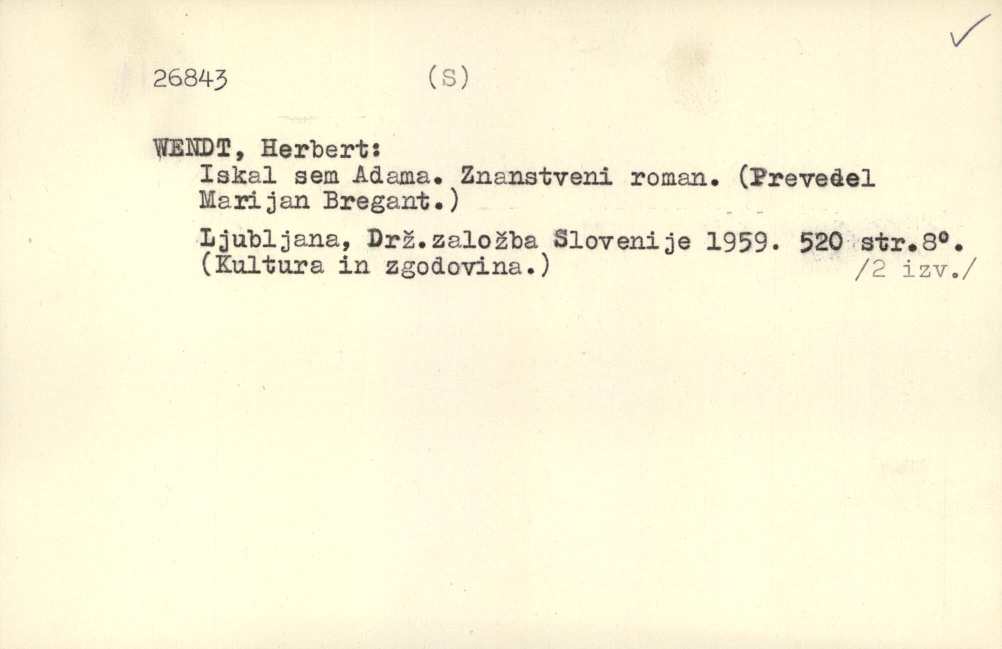 26843 (S)

WENDT, Herbert:
Iskal sem Adama. Znanstveni roman. (Prevedel Marijan Bregant.)

Ljubljana, Drž.založba Slovenije 1959. 520 str.8°. (Kultura in zgodovina.) /2 izv./